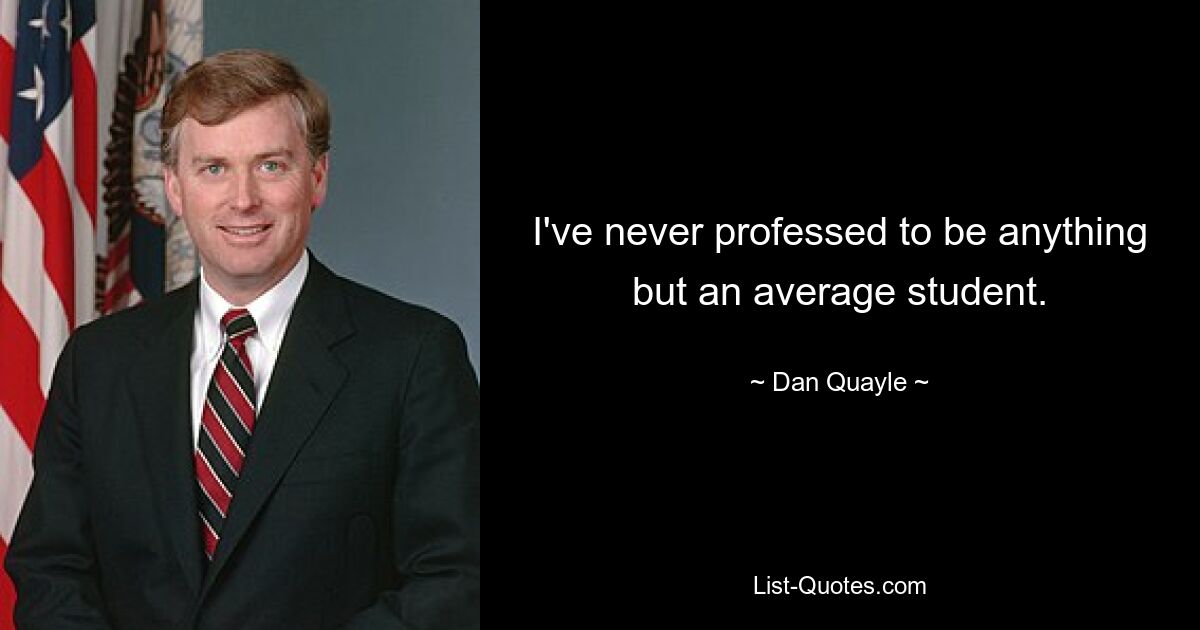 I've never professed to be anything but an average student.

~ Dan Quayle ~

List-Quotes.com